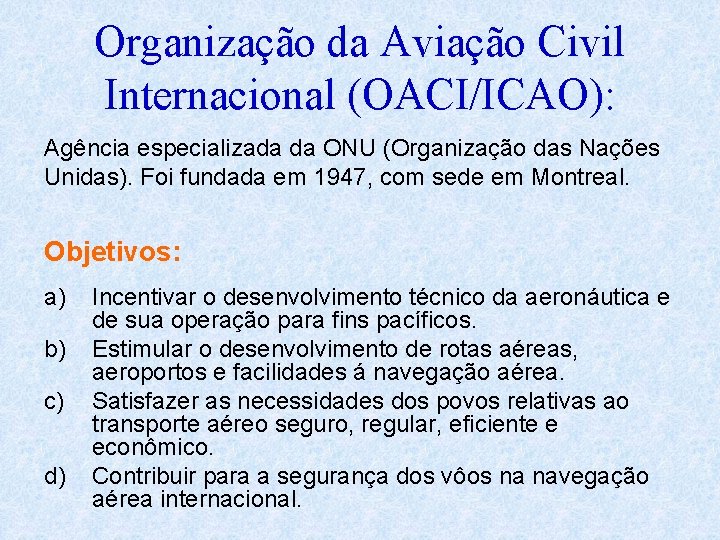 Organização da Aviação Civil Internacional (OACI/ICAO):

Agência especializada da ONU (Organização das Nações Unidas). Foi fundada em 1947, com sede em Montreal.

Objetivos:

a) Incentivar o desenvolvimento técnico da aeronáutica e de sua operação para fins pacíficos.
b) Estimular o desenvolvimento de rotas aéreas, aeroportos e facilidades á navegação aérea.
c) Satisfazer as necessidades dos povos relativas ao transporte aéreo seguro, regular, eficiente e econômico.
d) Contribuir para a segurança dos vôos na navegação aérea internacional.